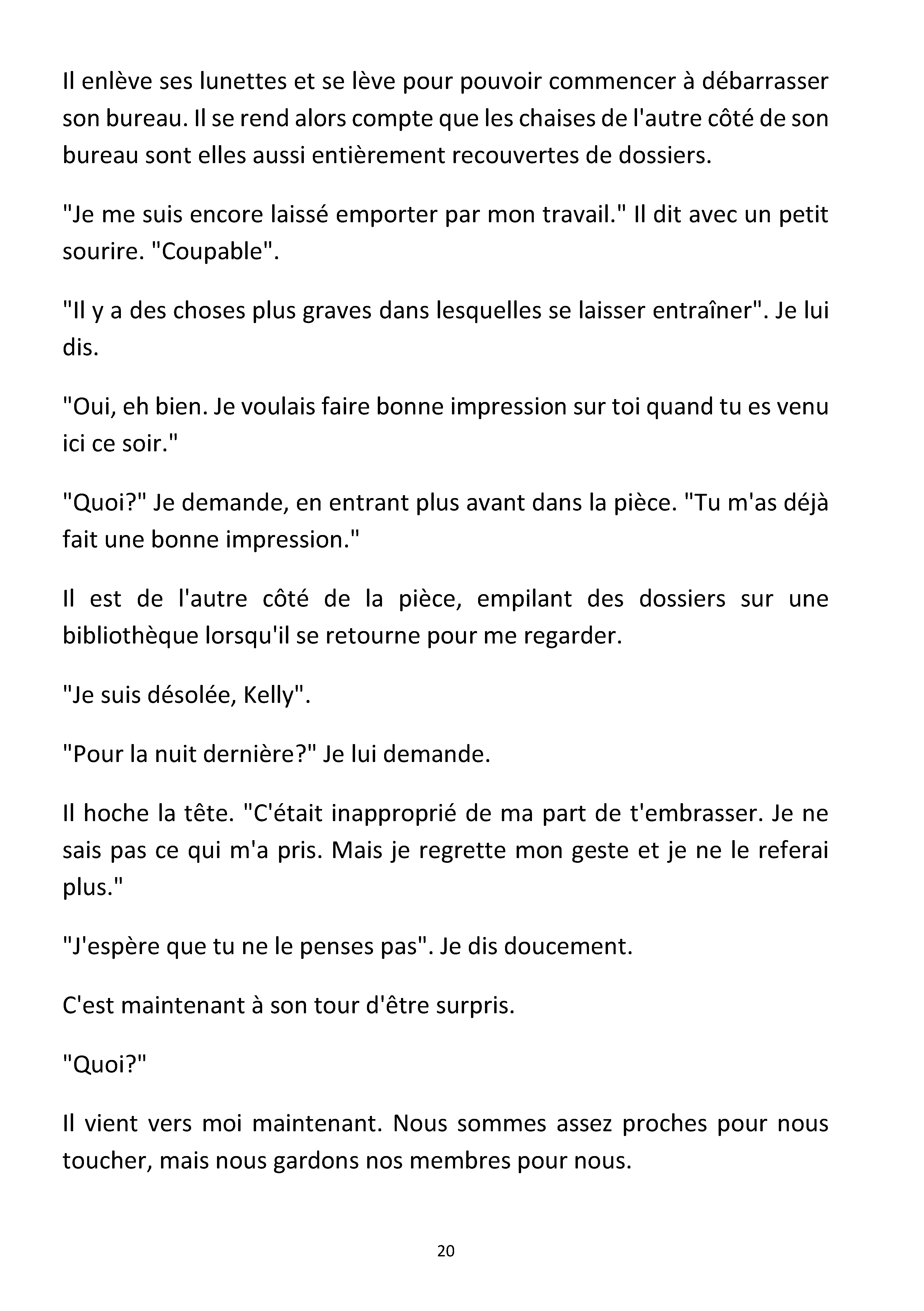 Il enlève ses lunettes et se lève pour pouvoir commencer à débarrasser son bureau. Il se rend alors compte que les chaises de l'autre côté de son bureau sont elles aussi entièrement recouvertes de dossiers.

"Je me suis encore laissé emporter par mon travail." Il dit avec un petit sourire. "Coupable".

"Il y a des choses plus graves dans lesquelles se laisser entraîner". Je lui dis.

"Oui, eh bien. Je voulais faire bonne impression sur toi quand tu es venu ici ce soir."

"Quoi?" Je demande, en entrant plus avant dans la pièce. "Tu m'as déjà fait une bonne impression."

Il est de l'autre côté de la pièce, empilant des dossiers sur une bibliothèque lorsqu'il se retourne pour me regarder.

"Je suis désolée, Kelly".

"Pour la nuit dernière?" Je lui demande.

Il hoche la tête. "C'était inapproprié de ma part de t'embrasser. Je ne sais pas ce qui m'a pris. Mais je regrette mon geste et je ne le referai plus."

"J'espère que tu ne le penses pas". Je dis doucement.

C'est maintenant à son tour d'être surpris.

"Quoi?"

Il vient vers moi maintenant. Nous sommes assez proches pour nous toucher, mais nous gardons nos membres pour nous.

20